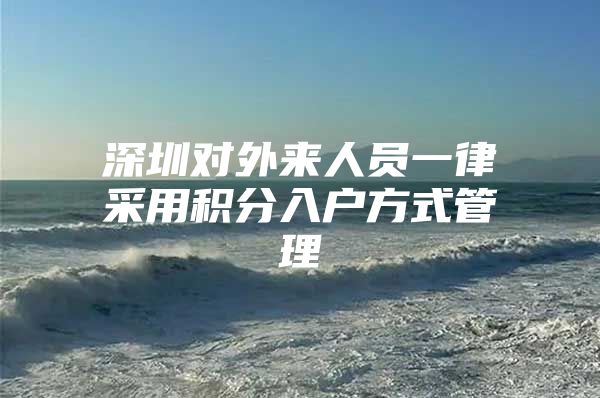 深圳对外来人员一律采用积分入户方式管理